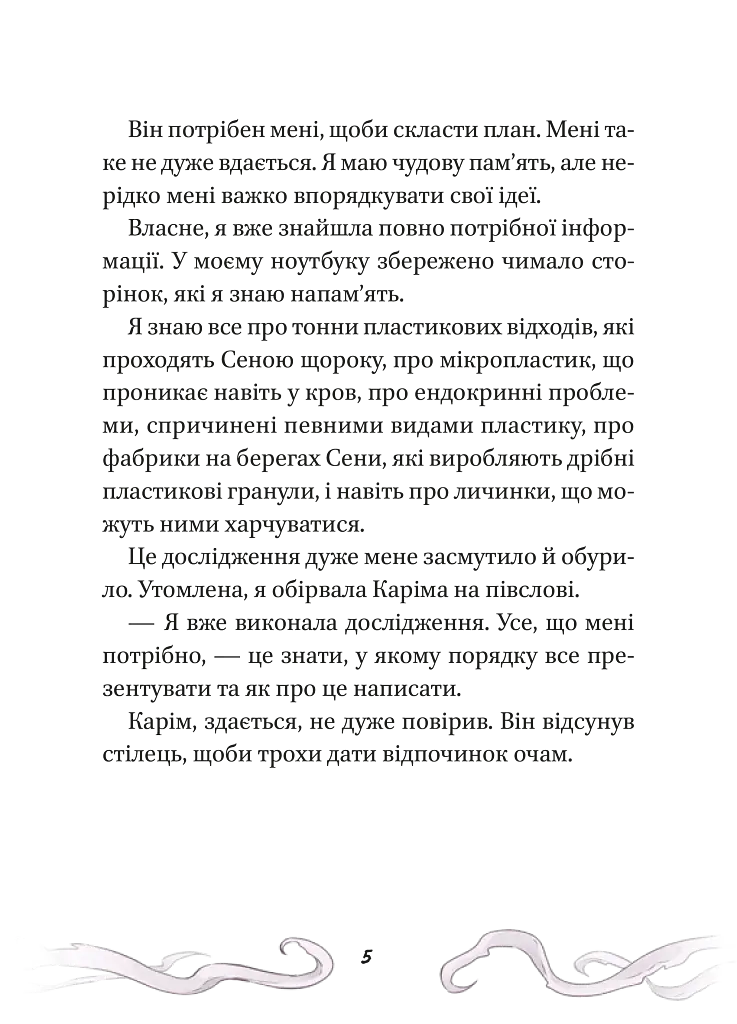 Він потрібен мені, щоби скласти план. Мені таке не дуже вдається. Я маю чудову пам’ять, але нерідко мені важко впорядкувати свої ідеї.

Власне, я вже знайшла повно потрібної інформації. У моєму ноутбуку збережено чимало сторінок, які я знаю напам’ять.

Я знаю все про тонни пластикових відходів, які проходять Сеною щороку, про мікропластик, що проникає навіть у кров, про ендокринні проблеми, спричинені певними видами пластику, про фабрики на берегах Сени, які виробляють дрібні пластикові гранули, і навіть про личинки, що можуть ними харчуватися.

Це дослідження дуже мене засмутило й обурило. Утомлена, я обірвала Каріма на півслові.

— Я вже виконала дослідження. Усе, що мені потрібно, — це знати, у якому порядку все презентувати та як про це написати.

Карім, здається, не дуже повірив. Він відсунув стілець, щоби трохи дати відпочинок очам.

5